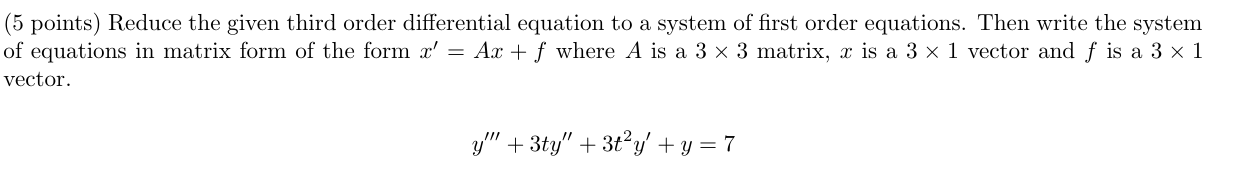 (5 points) Reduce the given third order differential equation to a system of first order equations. Then write the system of equations in matrix form of the form $x' = Ax + f$ where $A$ is a $3 \times 3$ matrix, $x$ is a $3 \times 1$ vector and $f$ is a $3 \times 1$ vector.

$y''' + 3ty'' + 3t^2y' + y = 7$